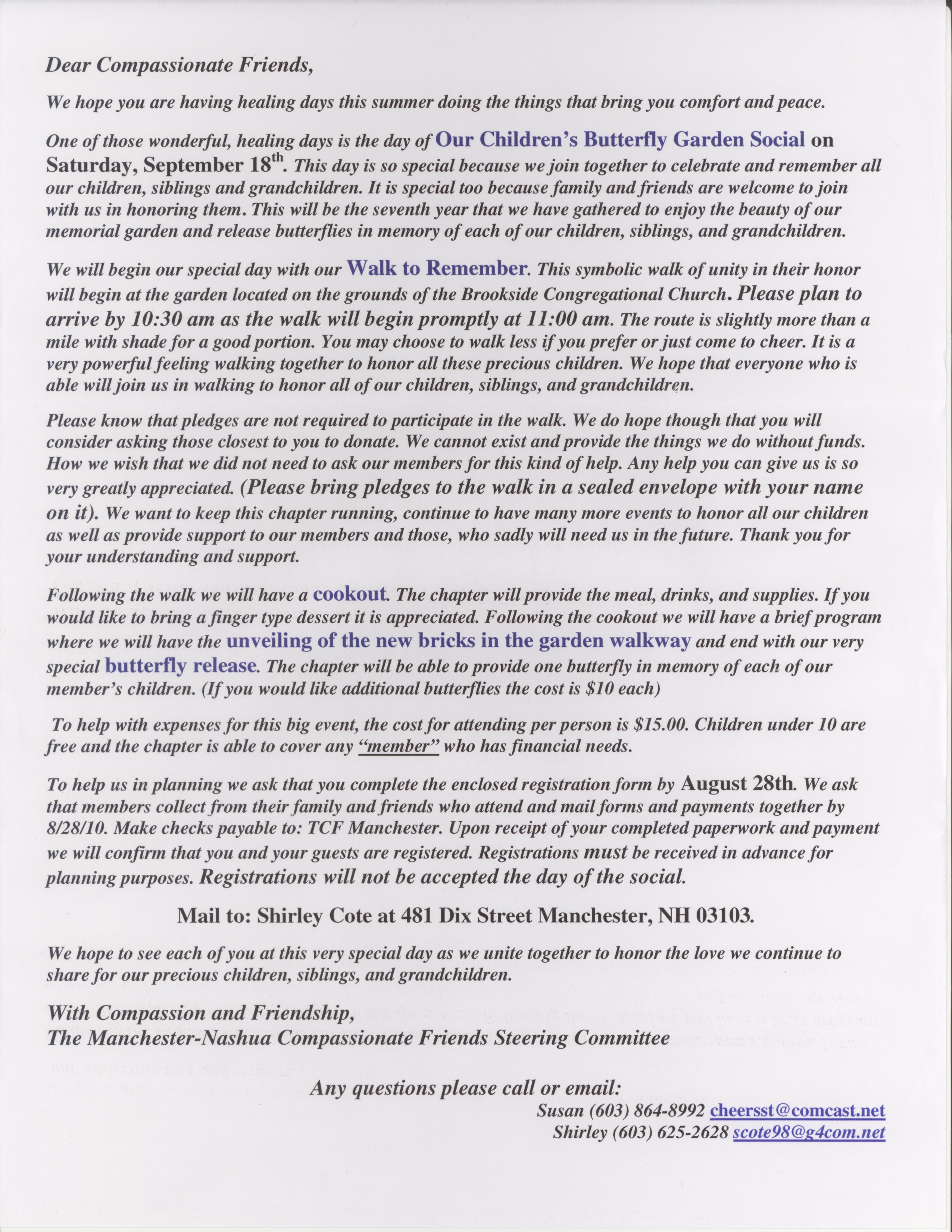 Dear Compassionate Friends,

We hope you are having healing days this summer doing the things that bring you comfort and peace.

One of those wonderful, healing days is the day of Our Children's Butterfly Garden Social on Saturday, September 18$^{th}$. This day is so special because we join together to celebrate and remember all our children, siblings and grandchildren. It is special too because family and friends are welcome to join with us in honoring them. This will be the seventh year that we have gathered to enjoy the beauty of our memorial garden and release butterflies in memory of each of our children, siblings, and grandchildren.

We will begin our special day with our Walk to Remember. This symbolic walk of unity in their honor will begin at the garden located on the grounds of the Brookside Congregational Church. Please plan to arrive by 10:30 am as the walk will begin promptly at 11:00 am. The route is slightly more than a mile with shade for a good portion. You may choose to walk less if you prefer or just come to cheer. It is a very powerful feeling walking together to honor all these precious children. We hope that everyone who is able will join us in walking to honor all of our children, siblings, and grandchildren.

Please know that pledges are not required to participate in the walk. We do hope though that you will consider asking those closest to you to donate. We cannot exist and provide the things we do without funds. How we wish that we did not need to ask our members for this kind of help. Any help you can give us is so very greatly appreciated. (Please bring pledges to the walk in a sealed envelope with your name on it). We want to keep this chapter running, continue to have many more events to honor all our children as well as provide support to our members and those, who sadly will need us in the future. Thank you for your understanding and support.

Following the walk we will have a cookout. The chapter will provide the meal, drinks, and supplies. If you would like to bring a finger type dessert it is appreciated. Following the cookout we will have a brief program where we will have the unveiling of the new bricks in the garden walkway and end with our very special butterfly release. The chapter will be able to provide one butterfly in memory of each of our member's children. (If you would like additional butterflies the cost is $10 each)

To help with expenses for this big event, the cost for attending per person is $15.00. Children under 10 are free and the chapter is able to cover any "member" who has financial needs.

To help us in planning we ask that you complete the enclosed registration form by August 28th. We ask that members collect from their family and friends who attend and mail forms and payments together by 8/28/10. Make checks payable to: TCF Manchester. Upon receipt of your completed paperwork and payment we will confirm that you and your guests are registered. Registrations must be received in advance for planning purposes. Registrations will not be accepted the day of the social.

Mail to: Shirley Cote at 481 Dix Street Manchester, NH 03103.

We hope to see each of you at this very special day as we unite together to honor the love we continue to share for our precious children, siblings, and grandchildren.

With Compassion and Friendship,
The Manchester-Nashua Compassionate Friends Steering Committee

Any questions please call or email:
Susan (603) 864-8992 cheersst@comcast.net
Shirley (603) 625-2628 scote98@g4com.net